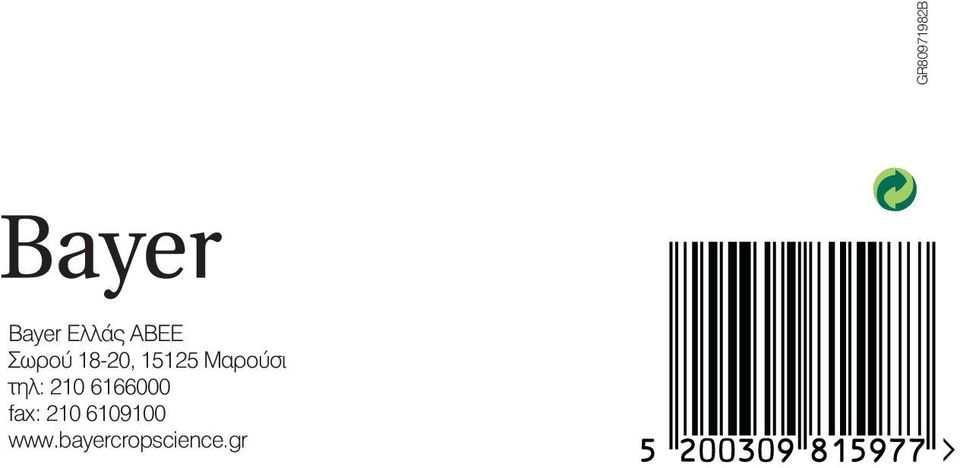 GR80971982B

Bayer

Bayer Ελλάς ΑΒΕΕ
Σωρού 18-20, 15125 Μαρούσι
τηλ: 210 6166000
fax: 210 6109100
www.bayercropscience.gr

5 200309 815977 >